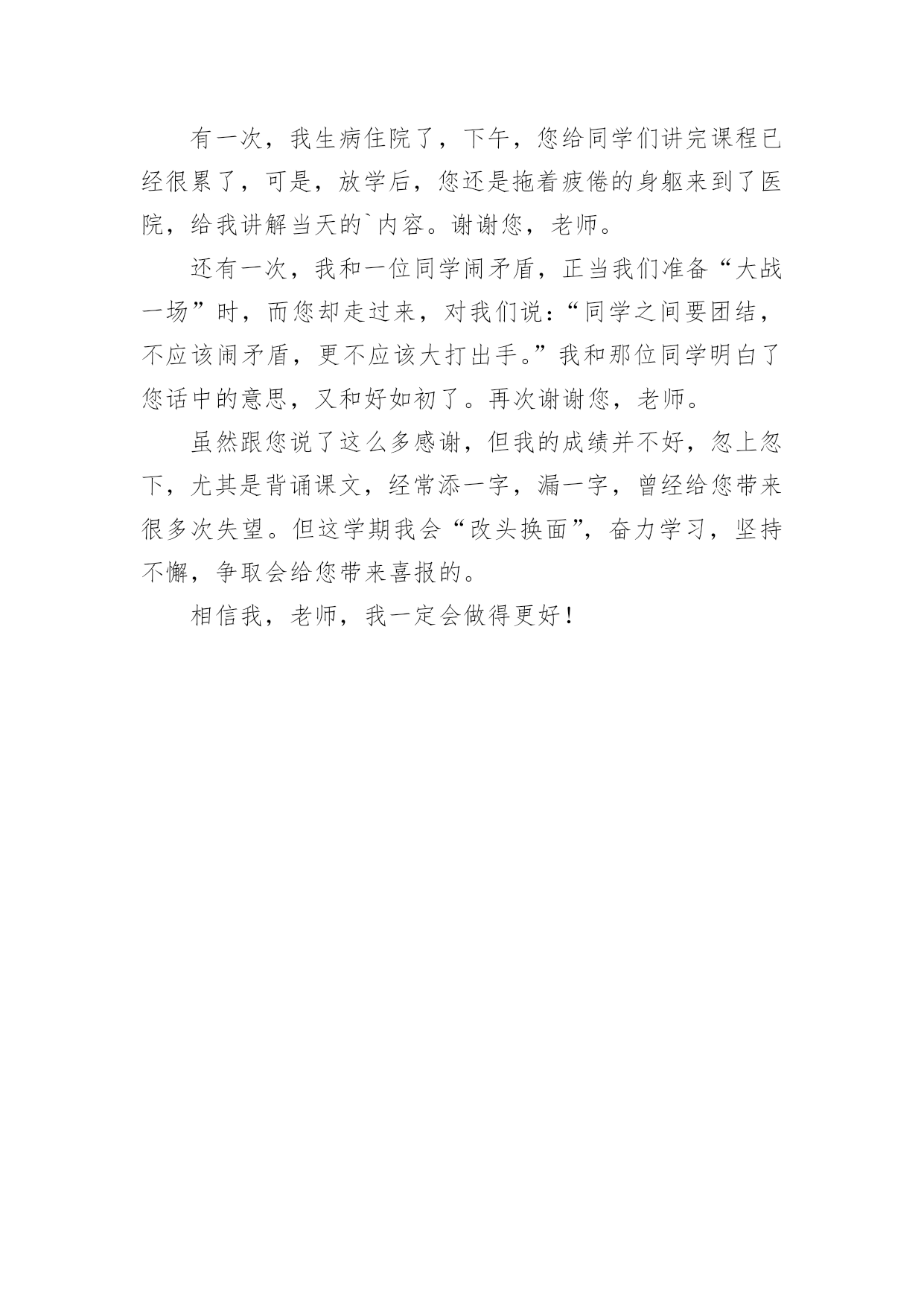 有一次，我生病住院了，下午，您给同学们讲完课程已经很累了，可是，放学后，您还是拖着疲倦的身躯来到了医院，给我讲解当天的`内容。谢谢您，老师。

还有一次，我和一位同学闹矛盾，正当我们准备“大战一场”时，而您却走过来，对我们说:“同学之间要团结，不应该闹矛盾，更不应该大打出手。”我和那位同学明白了您话中的意思，又和好如初了。再次谢谢您，老师。

虽然跟您说了这么多感谢，但我的成绩并不好，忽上忽下，尤其是背诵课文，经常添一字，漏一字，曾经给您带来很多次失望。但这学期我会“改头换面”，奋力学习，坚持不懈，争取会给您带来喜报的。

相信我，老师，我一定会做得更好！